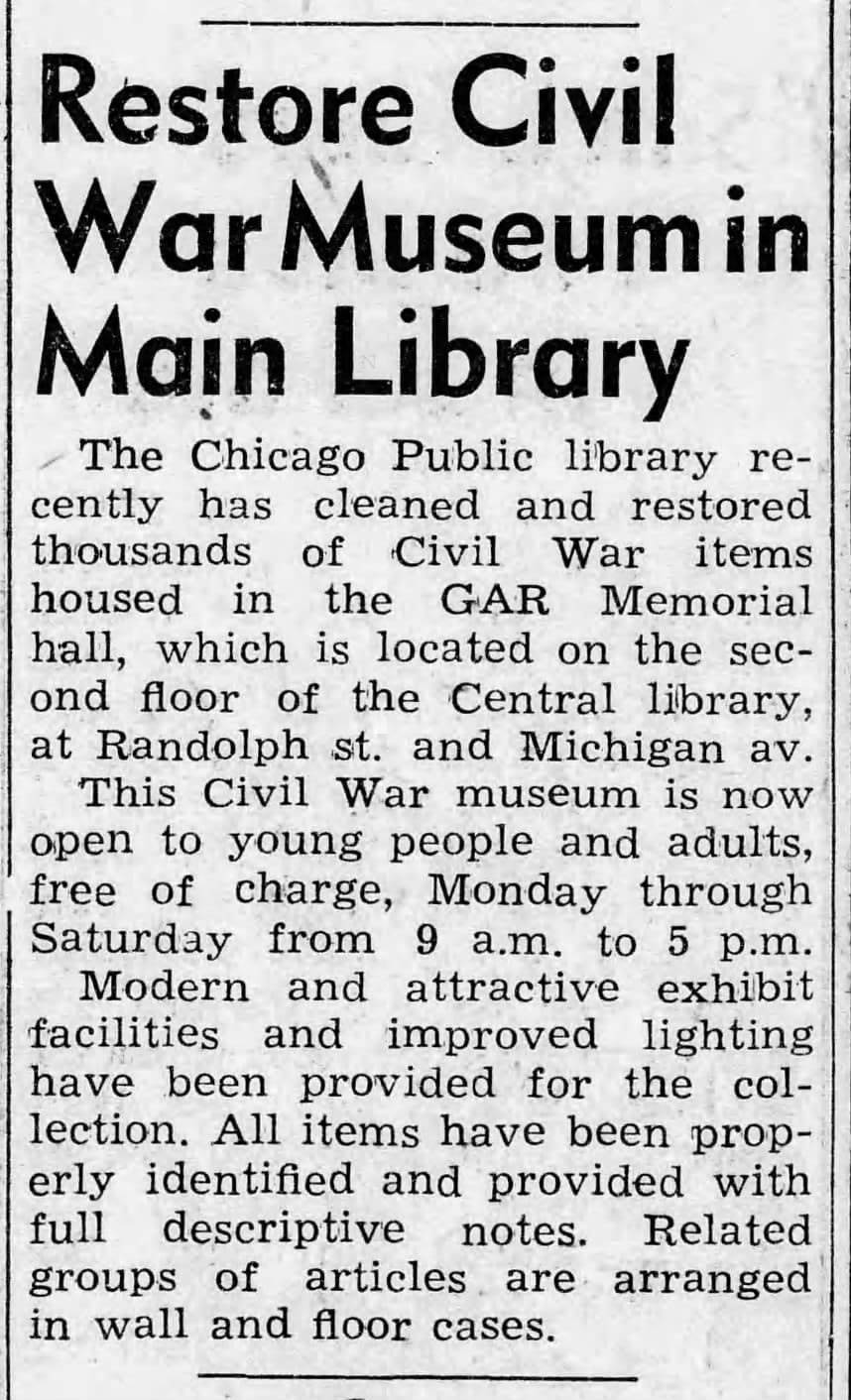 Restore Civil War Museum in Main Library

The Chicago Public library recently has cleaned and restored thousands of Civil War items housed in the GAR Memorial hall, which is located on the second floor of the Central library, at Randolph st. and Michigan av.

This Civil War museum is now open to young people and adults, free of charge, Monday through Saturday from 9 a.m. to 5 p.m.

Modern and attractive exhibit facilities and improved lighting have been provided for the collection. All items have been properly identified and provided with full descriptive notes. Related groups of articles are arranged in wall and floor cases.